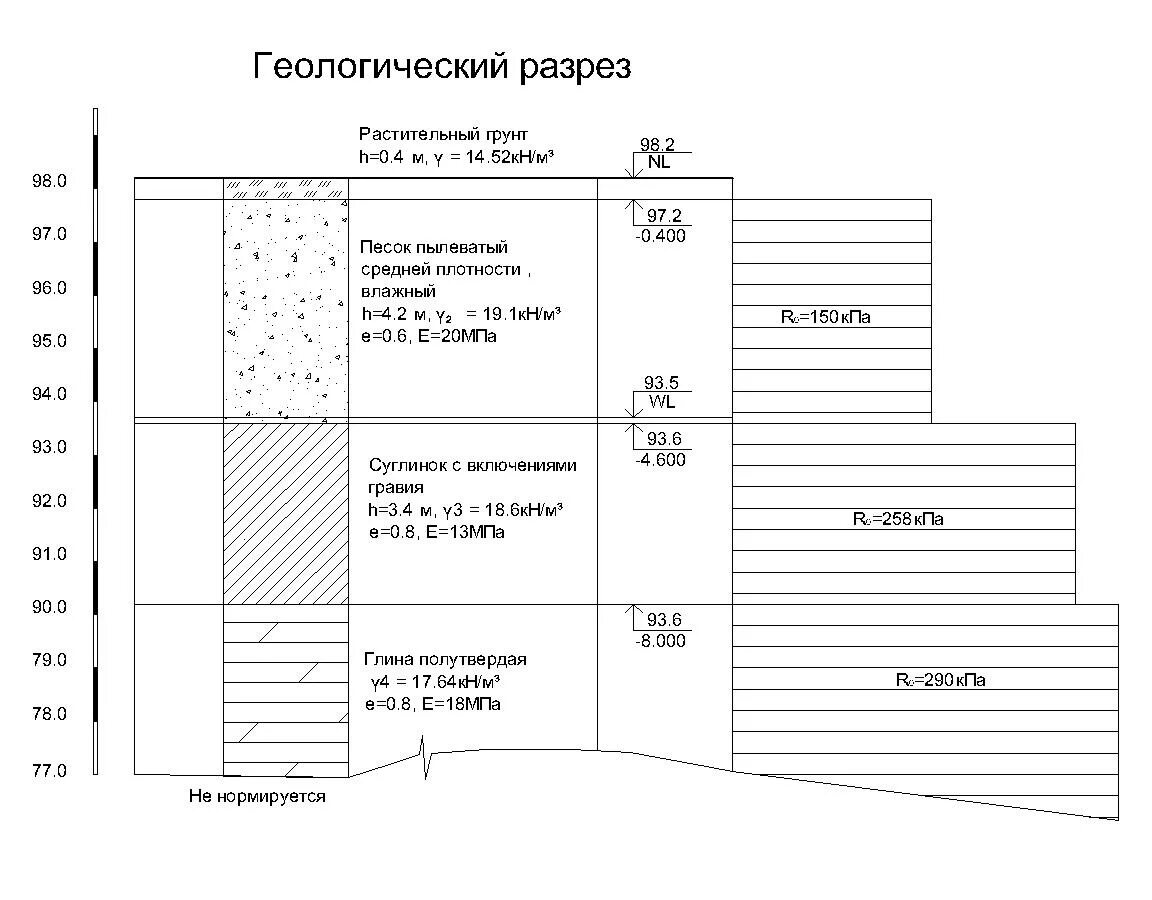 Геологический разрез

98.0
97.0
96.0
95.0
94.0
93.0
92.0
91.0
90.0
79.0
78.0
77.0

Растительный грунт
h=0.4 м, $\gamma$ = 14.52кН/м³

98.2
NL

97.2
-0.400

Песок пылеватый средней плотности , влажный
h=4.2 м, $\gamma_2$ = 19.1кН/м³
e=0.6, E=20МПа

$R_o$=150 кПа

93.5
WL

93.6
-4.600

Суглинок с включениями гравия
h=3.4 м, $\gamma$3 = 18.6кН/м³
e=0.8, E=13МПа

$R_o$=258 кПа

93.6
-8.000

Глина полутвердая
$\gamma$4 = 17.64кН/м³
e=0.8, E=18МПа

$R_o$=290 кПа

Не нормируется